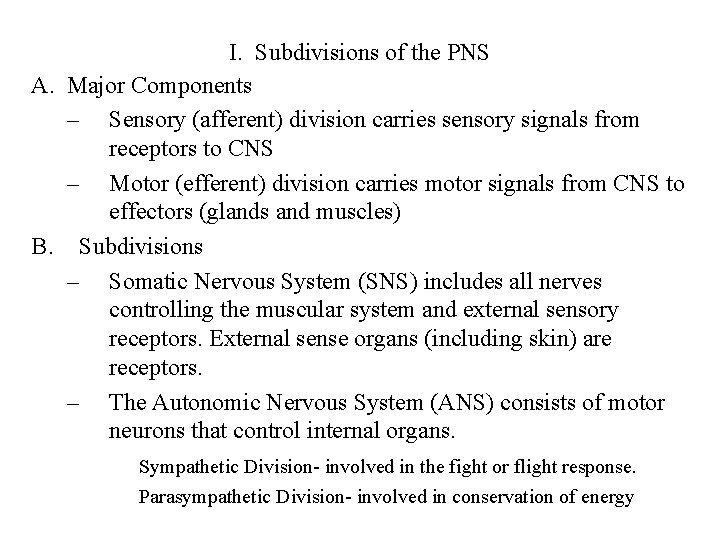 I. Subdivisions of the PNS

A. Major Components

– Sensory (afferent) division carries sensory signals from receptors to CNS

– Motor (efferent) division carries motor signals from CNS to effectors (glands and muscles)

B. Subdivisions

– Somatic Nervous System (SNS) includes all nerves controlling the muscular system and external sensory receptors. External sense organs (including skin) are receptors.

– The Autonomic Nervous System (ANS) consists of motor neurons that control internal organs.

Sympathetic Division- involved in the fight or flight response.

Parasympathetic Division- involved in conservation of energy